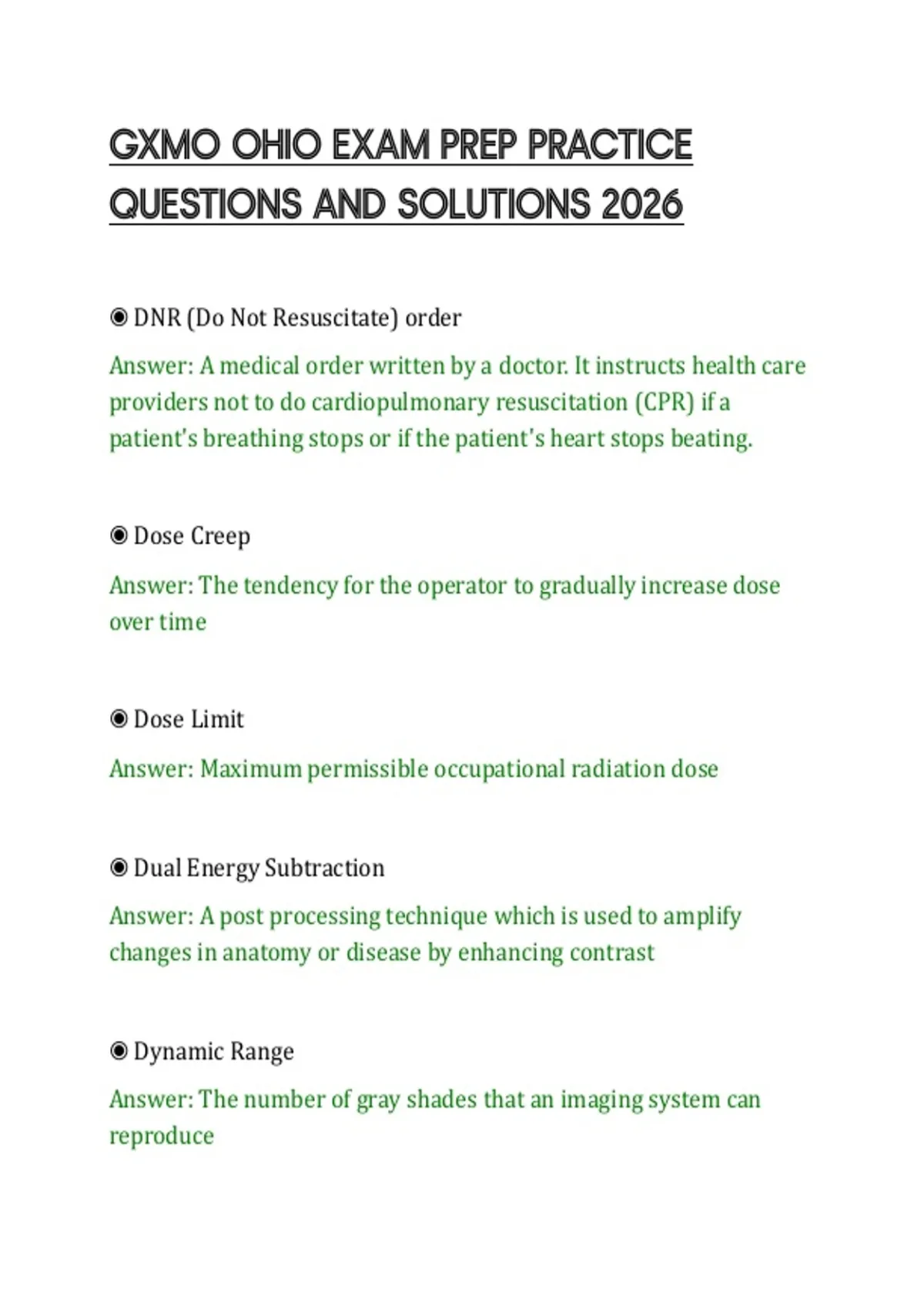 GXMO OHIO EXAM PREP PRACTICE QUESTIONS AND SOLUTIONS 2026

◉ DNR (Do Not Resuscitate) order

Answer: A medical order written by a doctor. It instructs health care providers not to do cardiopulmonary resuscitation (CPR) if a patient's breathing stops or if the patient's heart stops beating.

◉ Dose Creep

Answer: The tendency for the operator to gradually increase dose over time

◉ Dose Limit

Answer: Maximum permissible occupational radiation dose

◉ Dual Energy Subtraction

Answer: A post processing technique which is used to amplify changes in anatomy or disease by enhancing contrast

◉ Dynamic Range

Answer: The number of gray shades that an imaging system can reproduce